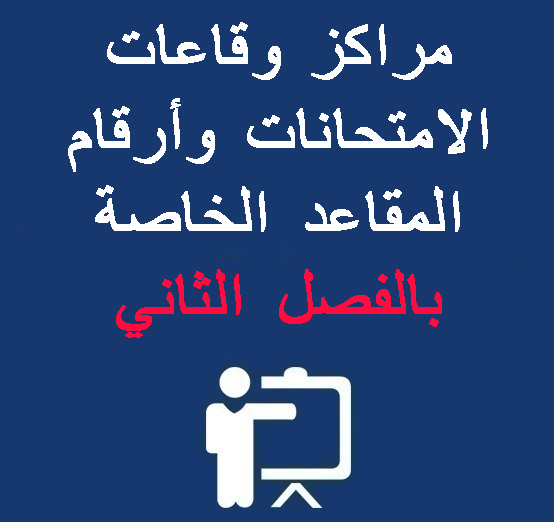 مراكز وقاعات الامتحانات وأرقام المقاعد الخاصة

بالفصل الثاني